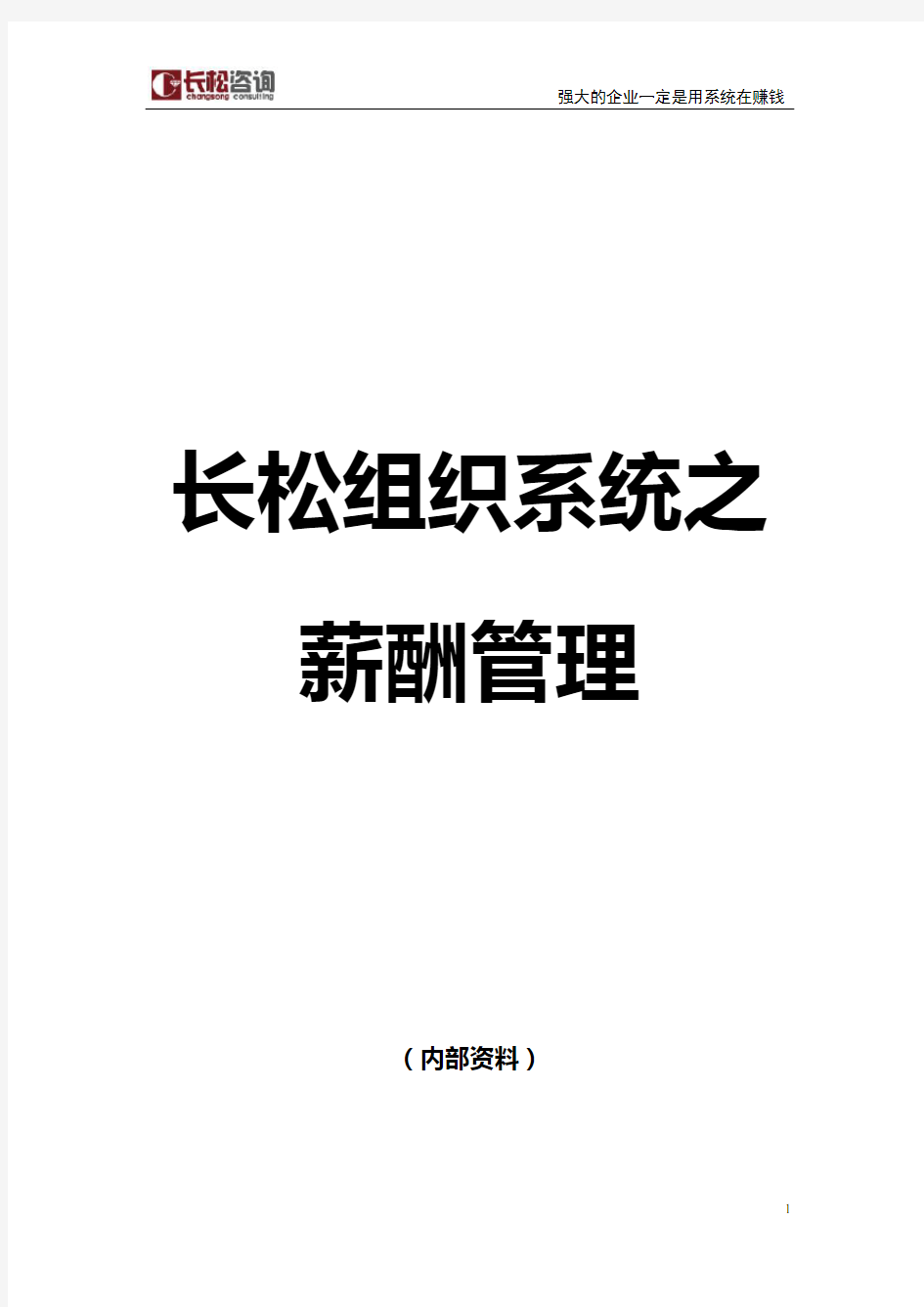 长松咨询
changsong consulting

强大的企业一定是用系统在赚钱

长松组织系统之

薪酬管理

（内部资料）

1